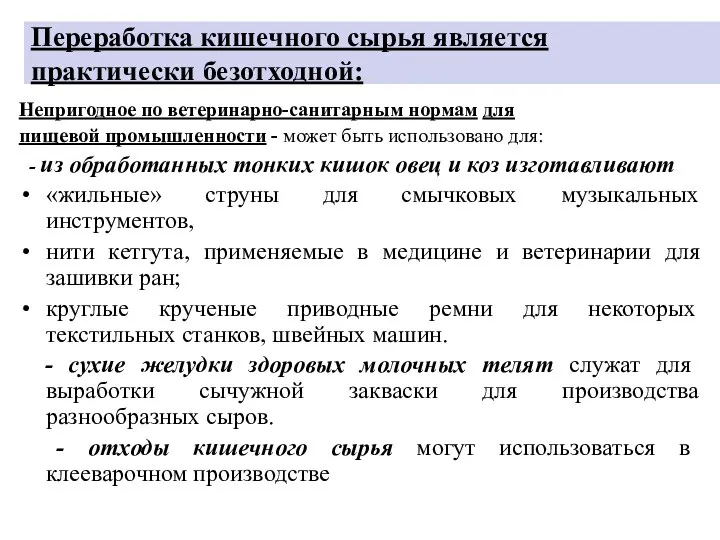 Переработка кишечного сырья является практически безотходной:

Непригодное по ветеринарно-санитарным нормам для пищевой промышленности - может быть использовано для:

- из обработанных тонких кишок овец и коз изготавливают

• «жильные» струны для смычковых музыкальных инструментов,

• нити кетгута, применяемые в медицине и ветеринарии для зашивки ран;

• круглые крученые приводные ремни для некоторых текстильных станков, швейных машин.

- сухие желудки здоровых молочных телят служат для выработки сычужной закваски для производства разнообразных сыров.

- отходы кишечного сырья могут использоваться в клееварочном производстве